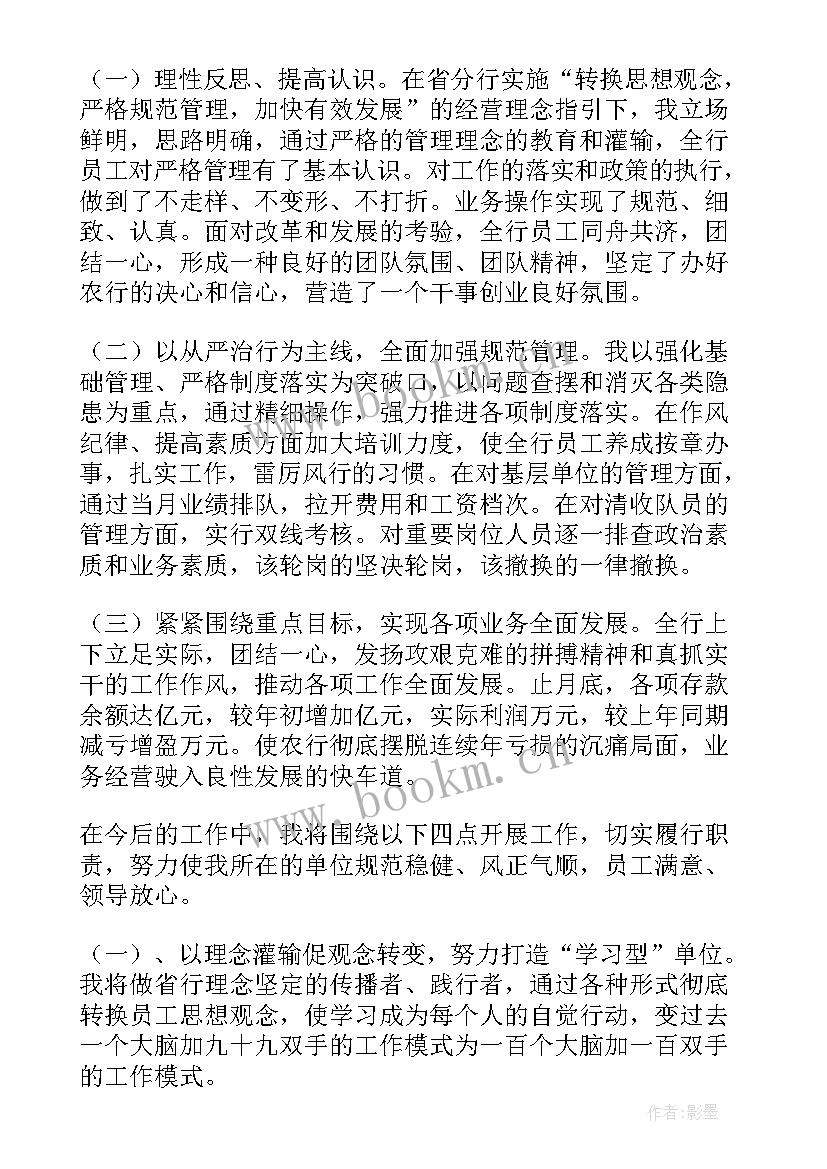 （一）理性反思、提高认识。在省分行实施“转换思想观念，严格规范管理，加快有效发展”的经营理念指引下，我立场鲜明，思路明确，通过严格的管理理念的教育和灌输，全行员工对严格管理有了基本认识。对工作的落实和政策的执行，做到了不走样、不变形、不打折。业务操作实现了规范、细致、认真。面对改革和发展的考验，全行员工同舟共济，团结一心，形成一种良好的团队氛围、团队精神，坚定了办好农行的决心和信心，营造了一个干事创业良好氛围。

（二）以从严治行为主线，全面加强规范管理。我以强化基础管理、严格制度落实为突破口，以问题查摆和消灭各类隐患为重点，通过精细操作，强力推进各项制度落实。在作风纪律、提高素质方面加大培训力度，使全行员工养成按章办事，扎实工作，雷厉风行的习惯。在对基层单位的管理方面，通过当月业绩排队，拉开费用和工资档次。在对清收队员的管理方面，实行双线考核。对重要岗位人员逐一排查政治素质和业务素质，该轮岗的坚决轮岗，该撤换的一律撤换。

（三）紧紧围绕重点目标，实现各项业务全面发展。全行上下立足实际，团结一心，发扬攻艰克难的拼搏精神和真抓实干的工作作风，推动各项工作全面发展。止月底，各项存款余额达亿元，较年初增加亿元，实际利润万元，较上年同期减亏增盈万元。使农行彻底摆脱连续年亏损的沉痛局面，业务经营驶入良性发展的快车道。

在今后的工作中，我将围绕以下四点开展工作，切实履行职责，努力使我所在的单位规范稳健、风正气顺，员工满意、领导放心。

（一）、以理念灌输促观念转变，努力打造“学习型”单位。我将做省行理念坚定的传播者、践行者，通过各种形式彻底转换员工思想观念，使学习成为每个人的自觉行动，变过去一个大脑加九十九双手的工作模式为一百个大脑加一百双手的工作模式。

www.bookm.cn

作者:影墨